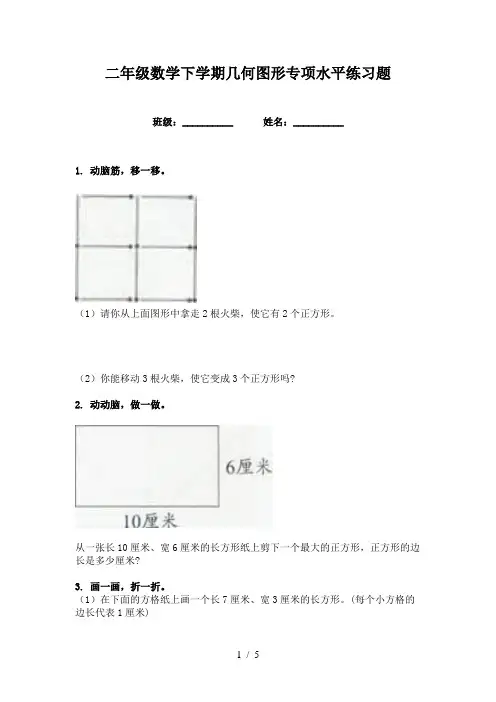 二年级数学下学期几何图形专项水平练习题

班级：__________ 姓名：__________

1. 动脑筋，移一移。

（1）请你从上面图形中拿走 2 根火柴，使它有 2 个正方形。

（2）你能移动 3 根火柴，使它变成 3 个正方形吗？

2. 动动脑，做一做。

6厘米

10厘米

从一张长 10 厘米、宽 6 厘米的长方形纸上剪下一个最大的正方形，正方形的边长是多少厘米？

3. 画一画，折一折。
（1）在下面的方格纸上画一个长 7 厘米、宽 3 厘米的长方形。（每个小方格的边长代表 1 厘米）

1 / 5